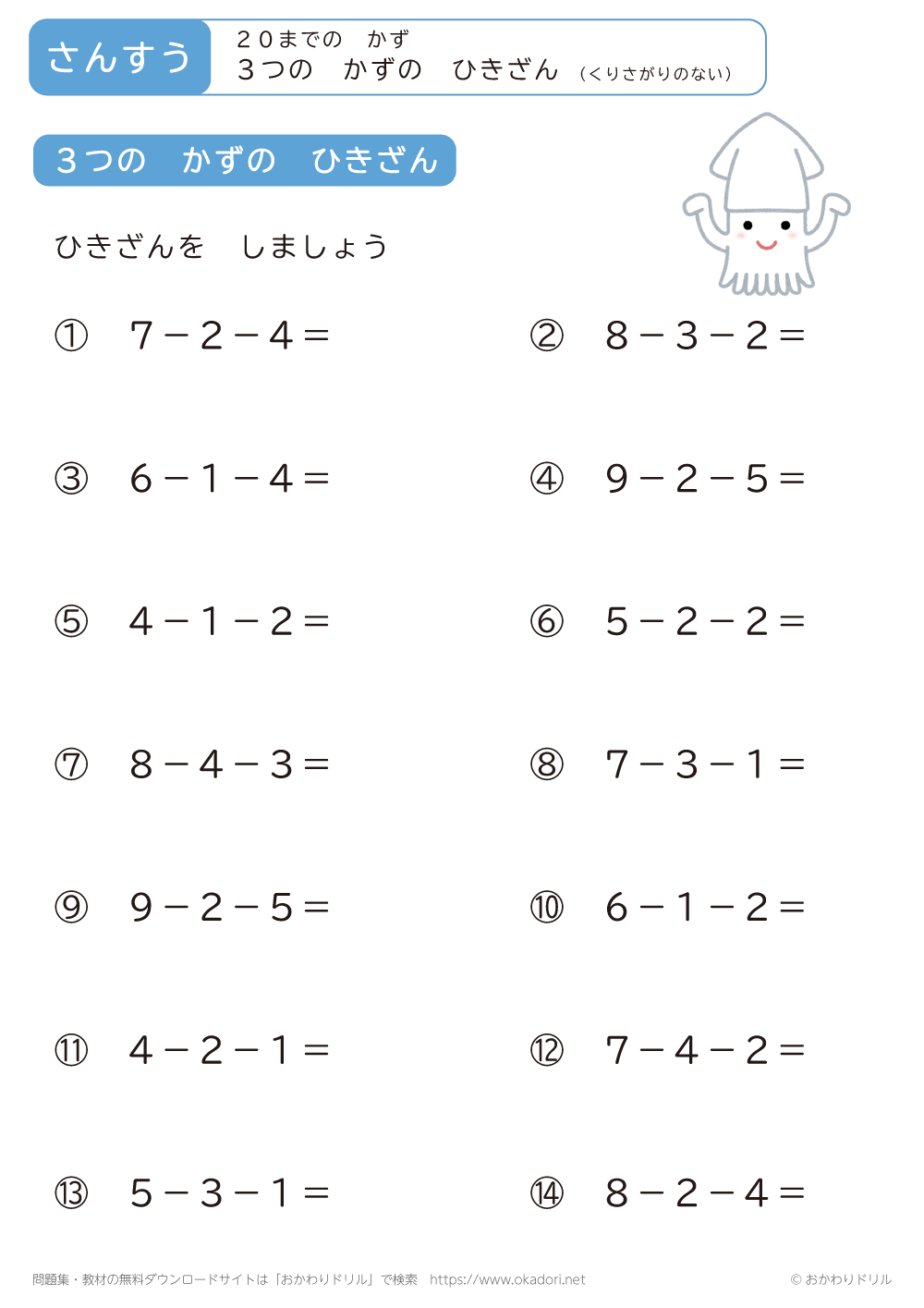 さんすう

２０までの　かず
３つの　かずの　ひきざん（くりさがりのない）

３つの　かずの　ひきざん

ひきざんを　しましょう

① $7-2-4=$

② $8-3-2=$

③ $6-1-4=$

④ $9-2-5=$

⑤ $4-1-2=$

⑥ $5-2-2=$

⑦ $8-4-3=$

⑧ $7-3-1=$

⑨ $9-2-5=$

⑩ $6-1-2=$

⑪ $4-2-1=$

⑫ $7-4-2=$

⑬ $5-3-1=$

⑭ $8-2-4=$

問題集・教材の無料ダウンロードサイトは「おかわりドリル」で検索　https://www.okadori.net

© おかわりドリル